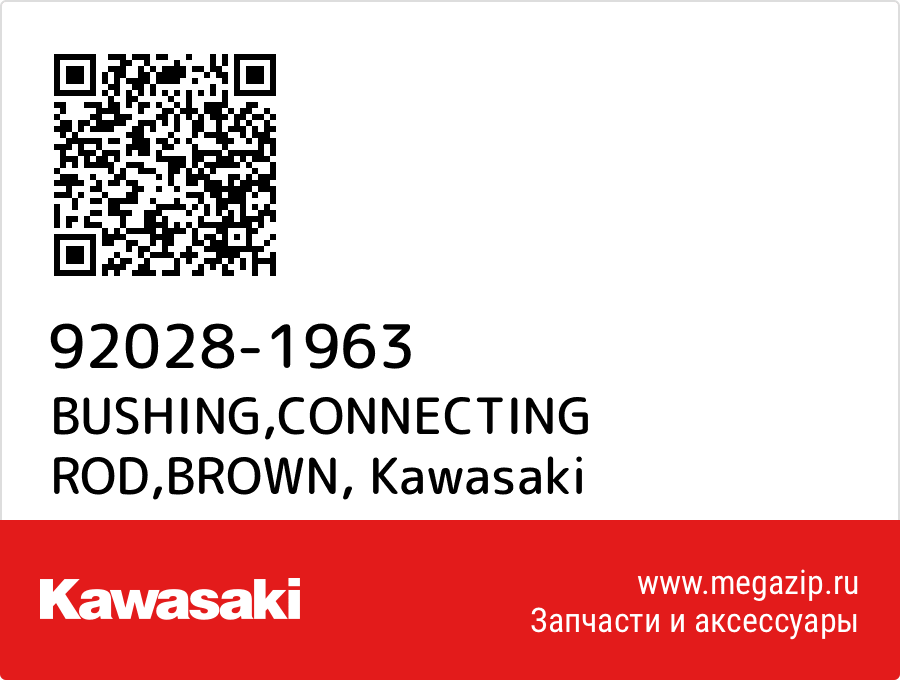 92028-1963
BUSHING,CONNECTING ROD,BROWN, Kawasaki

Kawasaki

www.megazip.ru
Запчасти и аксессуары